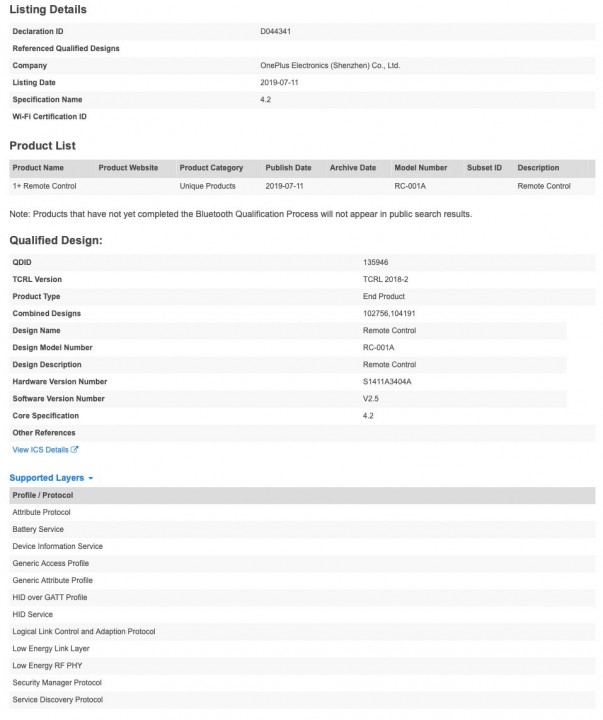 Listing Details

| | |
|---|---|
| Declaration ID | D044341 |
| Referenced Qualified Designs | |
| Company | OnePlus Electronics (Shenzhen) Co., Ltd. |
| Listing Date | 2019-07-11 |
| Specification Name | 4.2 |
| Wi-Fi Certification ID | |

Product List

| Product Name | Product Website | Product Category | Publish Date | Archive Date | Model Number | Subset ID | Description |
|---|---|---|---|---|---|---|---|
| 1+ Remote Control | | Unique Products | 2019-07-11 | | RC-001A | | Remote Control |

Note: Products that have not yet completed the Bluetooth Qualification Process will not appear in public search results.

Qualified Design:

| | |
|---|---|
| QDID | 135946 |
| TCRL Version | TCRL 2018-2 |
| Product Type | End Product |
| Combined Designs | 102756,104191 |
| Design Name | Remote Control |
| Design Model Number | RC-001A |
| Design Description | Remote Control |
| Hardware Version Number | S1411A3404A |
| Software Version Number | V2.5 |
| Core Specification | 4.2 |
| Other References | |

View ICS Details

Supported Layers

| Profile / Protocol |
|---|
| Attribute Protocol |
| Battery Service |
| Device Information Service |
| Generic Access Profile |
| Generic Attribute Profile |
| HID over GATT Profile |
| HID Service |
| Logical Link Control and Adaption Protocol |
| Low Energy Link Layer |
| Low Energy RF PHY |
| Security Manager Protocol |
| Service Discovery Protocol |